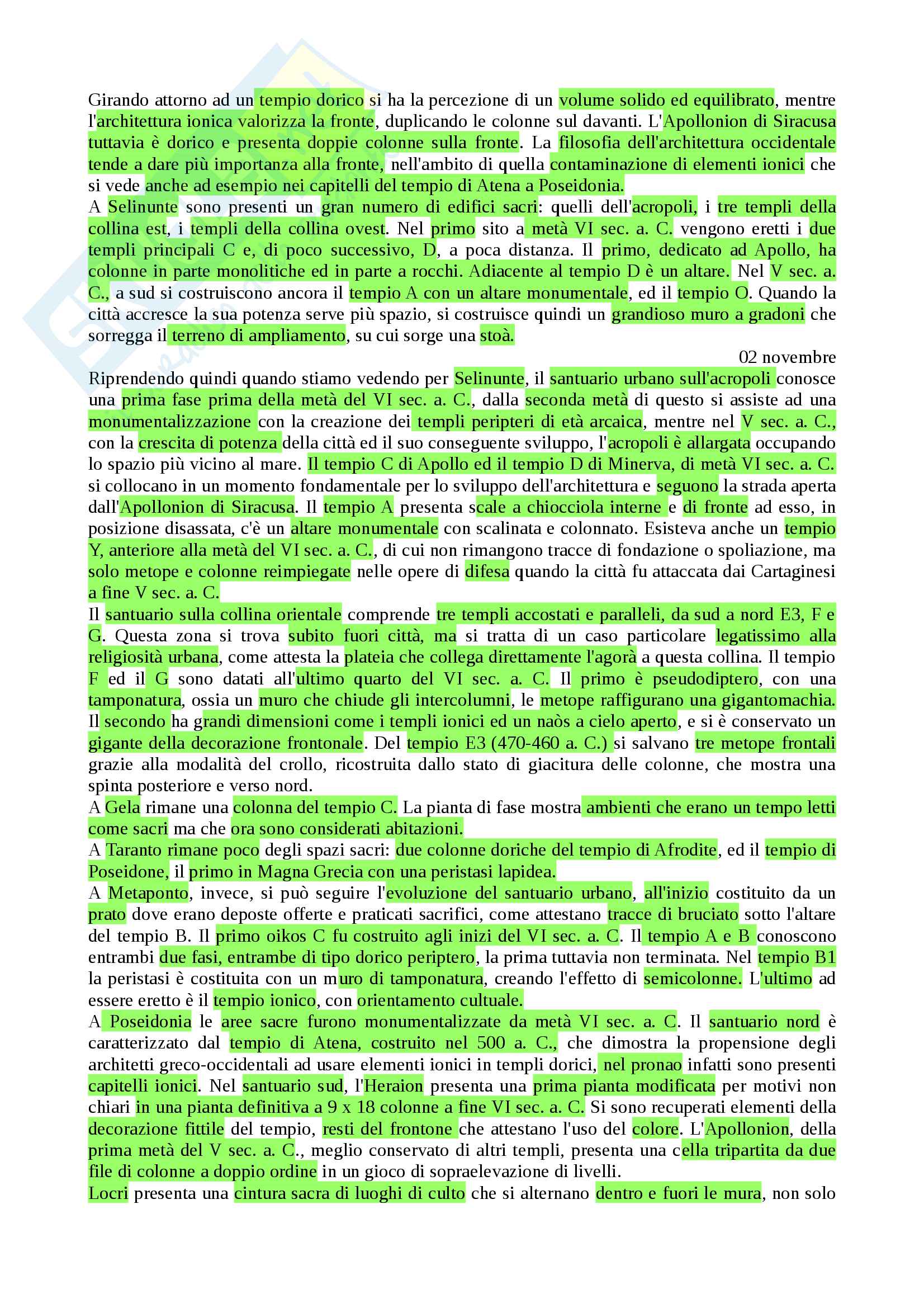 Girando attorno ad un tempio dorico si ha la percezione di un volume solido ed equilibrato, mentre l'architettura ionica valorizza la fronte, duplicando le colonne sul davanti. L'Apollonion di Siracusa tuttavia è dorico e presenta doppie colonne sulla fronte. La filosofia dell'architettura occidentale tende a dare più importanza alla fronte, nell'ambito di quella contaminazione di elementi ionici che si vede anche ad esempio nei capitelli del tempio di Atena a Poseidonia.
A Selinunte sono presenti un gran numero di edifici sacri: quelli dell'acropoli, i tre templi della collina est, i templi della collina ovest. Nel primo sito a metà VI sec. a. C. vengono eretti i due templi principali C e, di poco successivo, D, a poca distanza. Il primo, dedicato ad Apollo, ha colonne in parte monolitiche ed in parte a rocchi. Adiacente al tempio D è un altare. Nel V sec. a. C., a sud si costruiscono ancora il tempio A con un altare monumentale, ed il tempio O. Quando la città accresce la sua potenza serve più spazio, si costruisce quindi un grandioso muro a gradoni che sorregga il terreno di ampliamento, su cui sorge una stoà.

02 novembre

Riprendendo quindi quando stiamo vedendo per Selinunte, il santuario urbano sull'acropoli conosce una prima fase prima della metà del VI sec. a. C., dalla seconda metà di questo si assiste ad una monumentalizzazione con la creazione dei templi peripteri di età arcaica, mentre nel V sec. a. C., con la crescita di potenza della città ed il suo conseguente sviluppo, l'acropoli è allargata occupando lo spazio più vicino al mare. Il tempio C di Apollo ed il tempio D di Minerva, di metà VI sec. a. C. si collocano in un momento fondamentale per lo sviluppo dell'architettura e seguono la strada aperta dall'Apollonion di Siracusa. Il tempio A presenta scale a chiocciola interne e di fronte ad esso, in posizione disassata, c'è un altare monumentale con scalinata e colonnato. Esisteva anche un tempio Y, anteriore alla metà del VI sec. a. C., di cui non rimangono tracce di fondazione o spoliazione, ma solo metope e colonne reimpiegate nelle opere di difesa quando la città fu attaccata dai Cartaginesi a fine V sec. a. C.
Il santuario sulla collina orientale comprende tre templi accostati e paralleli, da sud a nord E3, F e G. Questa zona si trova subito fuori città, ma si tratta di un caso particolare legatissimo alla religiosità urbana, come attesta la plateia che collega direttamente l'agorà a questa collina. Il tempio F ed il G sono datati all'ultimo quarto del VI sec. a. C. Il primo è pseudodiptero, con una tamponatura, ossia un muro che chiude gli intercolumni, le metope raffigurano una gigantomachia. Il secondo ha grandi dimensioni come i templi ionici ed un naòs a cielo aperto, e si è conservato un gigante della decorazione frontonale. Del tempio E3 (470-460 a. C.) si salvano tre metope frontali grazie alla modalità del crollo, ricostruita dallo stato di giacitura delle colonne, che mostra una spinta posteriore e verso nord.
A Gela rimane una colonna del tempio C. La pianta di fase mostra ambienti che erano un tempo letti come sacri ma che ora sono considerati abitazioni.
A Taranto rimane poco degli spazi sacri: due colonne doriche del tempio di Afrodite, ed il tempio di Poseidone, il primo in Magna Grecia con una peristasi lapidea.
A Metaponto, invece, si può seguire l'evoluzione del santuario urbano, all'inizio costituito da un prato dove erano deposte offerte e praticati sacrifici, come attestano tracce di bruciato sotto l'altare del tempio B. Il primo oikos C fu costruito agli inizi del VI sec. a. C. Il tempio A e B conoscono entrambi due fasi, entrambe di tipo dorico periptero, la prima tuttavia non terminata. Nel tempio B1 la peristasi è costituita con un muro di tamponatura, creando l'effetto di semicolonne. L'ultimo ad essere eretto è il tempio ionico, con orientamento cultuale.
A Poseidonia le aree sacre furono monumentalizzate da metà VI sec. a. C. Il santuario nord è caratterizzato dal tempio di Atena, costruito nel 500 a. C., che dimostra la propensione degli architetti greco-occidentali ad usare elementi ionici in templi dorici, nel pronao infatti sono presenti capitelli ionici. Nel santuario sud, l'Heraion presenta una prima pianta modificata per motivi non chiari in una pianta definitiva a 9 x 18 colonne a fine VI sec. a. C. Si sono recuperati elementi della decorazione fittile del tempio, resti del frontone che attestano l'uso del colore. L'Apollonion, della prima metà del V sec. a. C., meglio conservato di altri templi, presenta una cella tripartita da due file di colonne a doppio ordine in un gioco di sopraelevazione di livelli.
Locri presenta una cintura sacra di luoghi di culto che si alternano dentro e fuori le mura, non solo